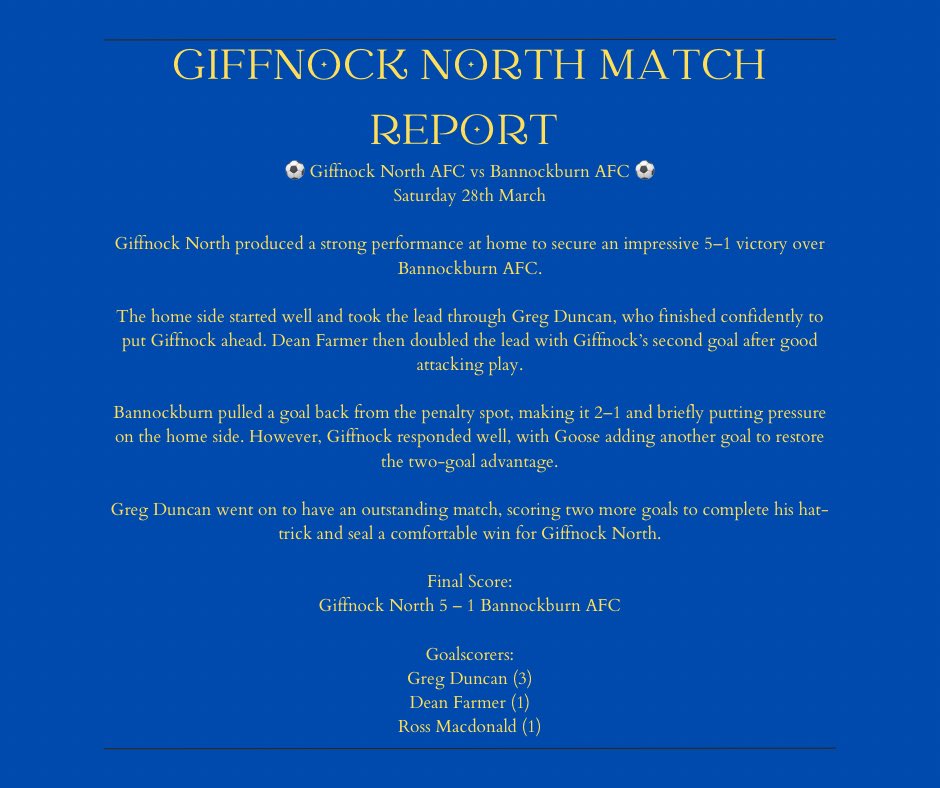 GIFFNOCK NORTH MATCH REPORT

⚽ Giffnock North AFC vs Bannockburn AFC ⚽
Saturday 28th March

Giffnock North produced a strong performance at home to secure an impressive 5–1 victory over Bannockburn AFC.

The home side started well and took the lead through Greg Duncan, who finished confidently to put Giffnock ahead. Dean Farmer then doubled the lead with Giffnock's second goal after good attacking play.

Bannockburn pulled a goal back from the penalty spot, making it 2–1 and briefly putting pressure on the home side. However, Giffnock responded well, with Goose adding another goal to restore the two-goal advantage.

Greg Duncan went on to have an outstanding match, scoring two more goals to complete his hat-trick and seal a comfortable win for Giffnock North.

Final Score:
Giffnock North 5 – 1 Bannockburn AFC

Goalscorers:
Greg Duncan (3)
Dean Farmer (1)
Ross Macdonald (1)